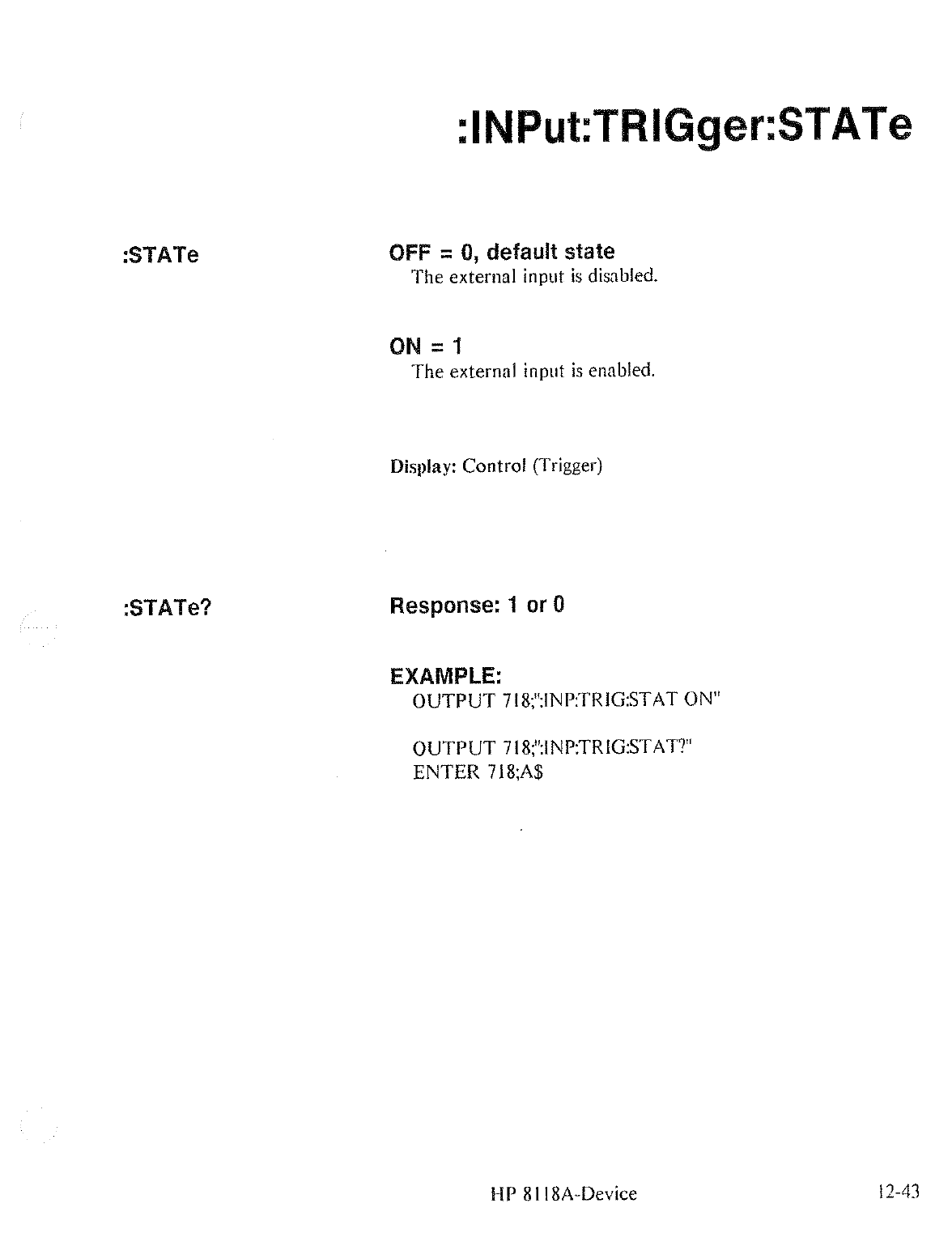 :INPut:TRIGger:STATe

:STATe

OFF = 0, default state
The external input is disabled.

ON = 1
The external input is enabled.

Display: Control (Trigger)

:STATe?

Response: 1 or 0

EXAMPLE:
OUTPUT 718;":INP:TRIG:STAT ON"

OUTPUT 718;":INP:TRIG:STAT?"
ENTER 718;A$

HP 8118A-Device

12-43